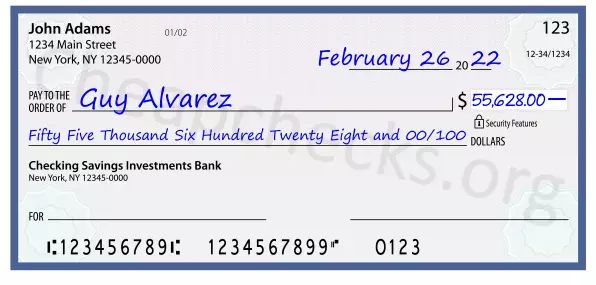 John Adams
1234 Main Street
New York, NY 12345-0000

01/02

123

12-34/1234

February 26 20 22

PAY TO THE ORDER OF Guy Alvarez

$ 55,628.00 —

Security Features

Fifty Five Thousand Six Hundred Twenty Eight and 00/100 DOLLARS

Checking Savings Investments Bank
New York, NY 12345-0000

FOR

⑆123456789⑆ 1234567899⑈ 0123

Cheapchecks.org